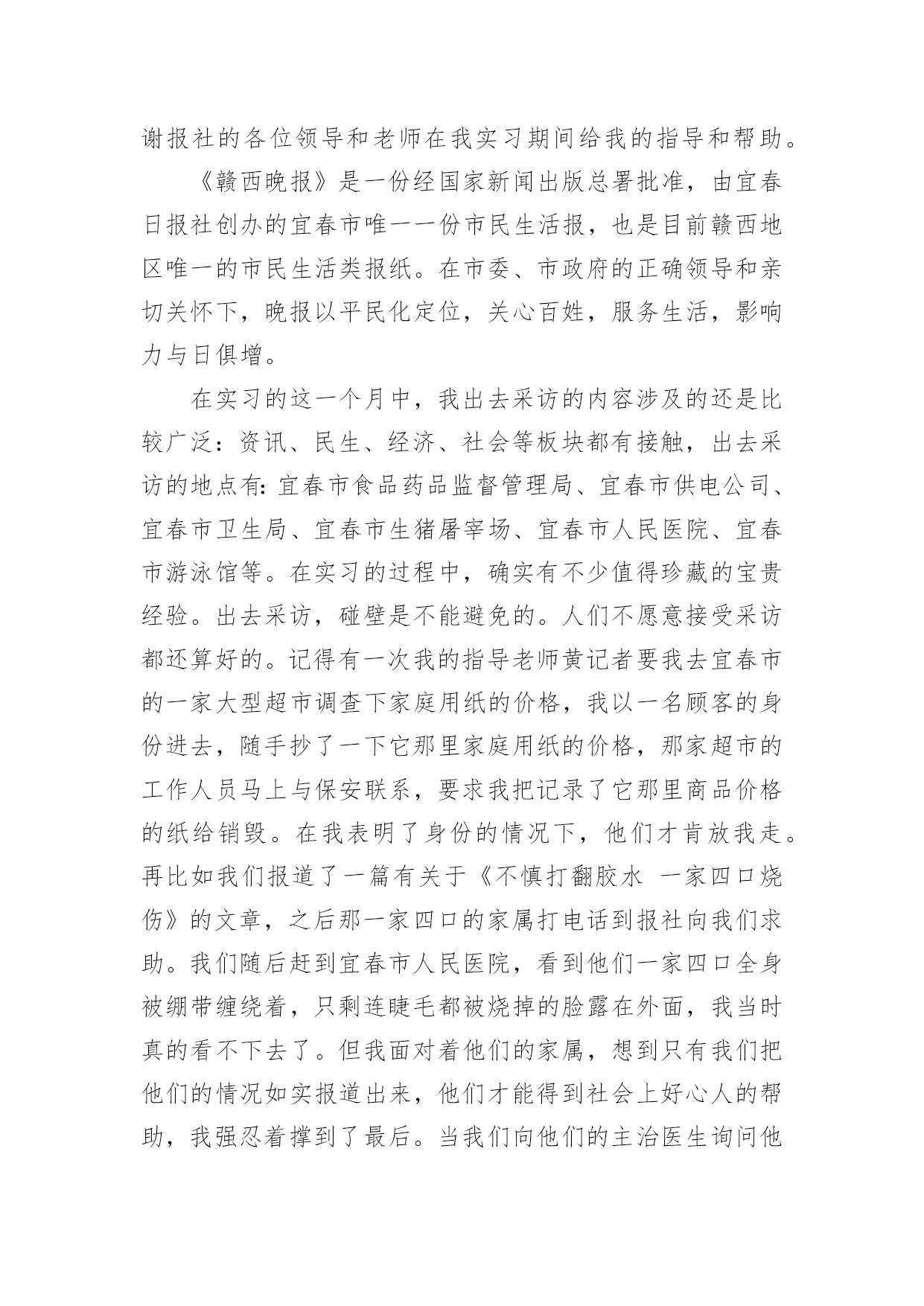 谢报社的各位领导和老师在我实习期间给我的指导和帮助。

《赣西晚报》是一份经国家新闻出版总署批准，由宜春日报社创办的宜春市唯一一份市民生活报，也是目前赣西地区唯一的市民生活类报纸。在市委、市政府的正确领导和亲切关怀下，晚报以平民化定位，关心百姓，服务生活，影响力与日俱增。

在实习的这一个月中，我出去采访的内容涉及的还是比较广泛：资讯、民生、经济、社会等板块都有接触，出去采访的地点有:宜春市食品药品监督管理局、宜春市供电公司、宜春市卫生局、宜春市生猪屠宰场、宜春市人民医院、宜春市游泳馆等。在实习的过程中，确实有不少值得珍藏的宝贵经验。出去采访，碰壁是不能避免的。人们不愿意接受采访都还算好的。记得有一次我的指导老师黄记者要我去宜春市的一家大型超市调查下家庭用纸的价格，我以一名顾客的身份进去，随手抄了一下它那里家庭用纸的价格，那家超市的工作人员马上与保安联系，要求我把记录了它那里商品价格的纸给销毁。在我表明了身份的情况下，他们才肯放我走。再比如我们报道了一篇有关于《不慎打翻胶水 一家四口烧伤》的文章，之后那一家四口的家属打电话到报社向我们求助。我们随后赶到宜春市人民医院，看到他们一家四口全身被绷带缠绕着，只剩连睫毛都被烧掉的脸露在外面，我当时真的看不下去了。但我面对着他们的家属，想到只有我们把他们的情况如实报道出来，他们才能得到社会上好心人的帮助，我强忍着撑到了最后。当我们向他们的主治医生询问他